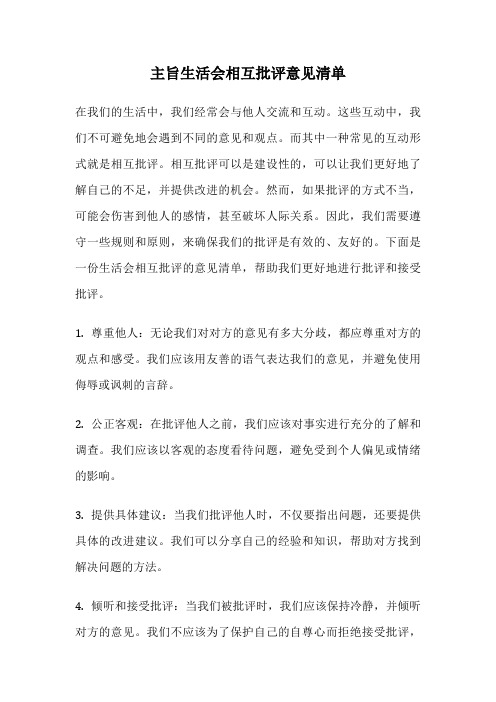 主旨生活会相互批评意见清单

在我们的生活中，我们经常会与他人交流和互动。这些互动中，我们不可避免地会遇到不同的意见和观点。而其中一种常见的互动形式就是相互批评。相互批评可以是建设性的，可以让我们更好地了解自己的不足，并提供改进的机会。然而，如果批评的方式不当，可能会伤害到他人的感情，甚至破坏人际关系。因此，我们需要遵守一些规则和原则，来确保我们的批评是有效的、友好的。下面是一份生活会相互批评的意见清单，帮助我们更好地进行批评和接受批评。

1. 尊重他人：无论我们对对方的意见有多大分歧，都应尊重对方的观点和感受。我们应该用友善的语气表达我们的意见，并避免使用侮辱或讽刺的言辞。

2. 公正客观：在批评他人之前，我们应该对事实进行充分的了解和调查。我们应该以客观的态度看待问题，避免受到个人偏见或情绪的影响。

3. 提供具体建议：当我们批评他人时，不仅要指出问题，还要提供具体的改进建议。我们可以分享自己的经验和知识，帮助对方找到解决问题的方法。

4. 倾听和接受批评：当我们被批评时，我们应该保持冷静，并倾听对方的意见。我们不应该为了保护自己的自尊心而拒绝接受批评，